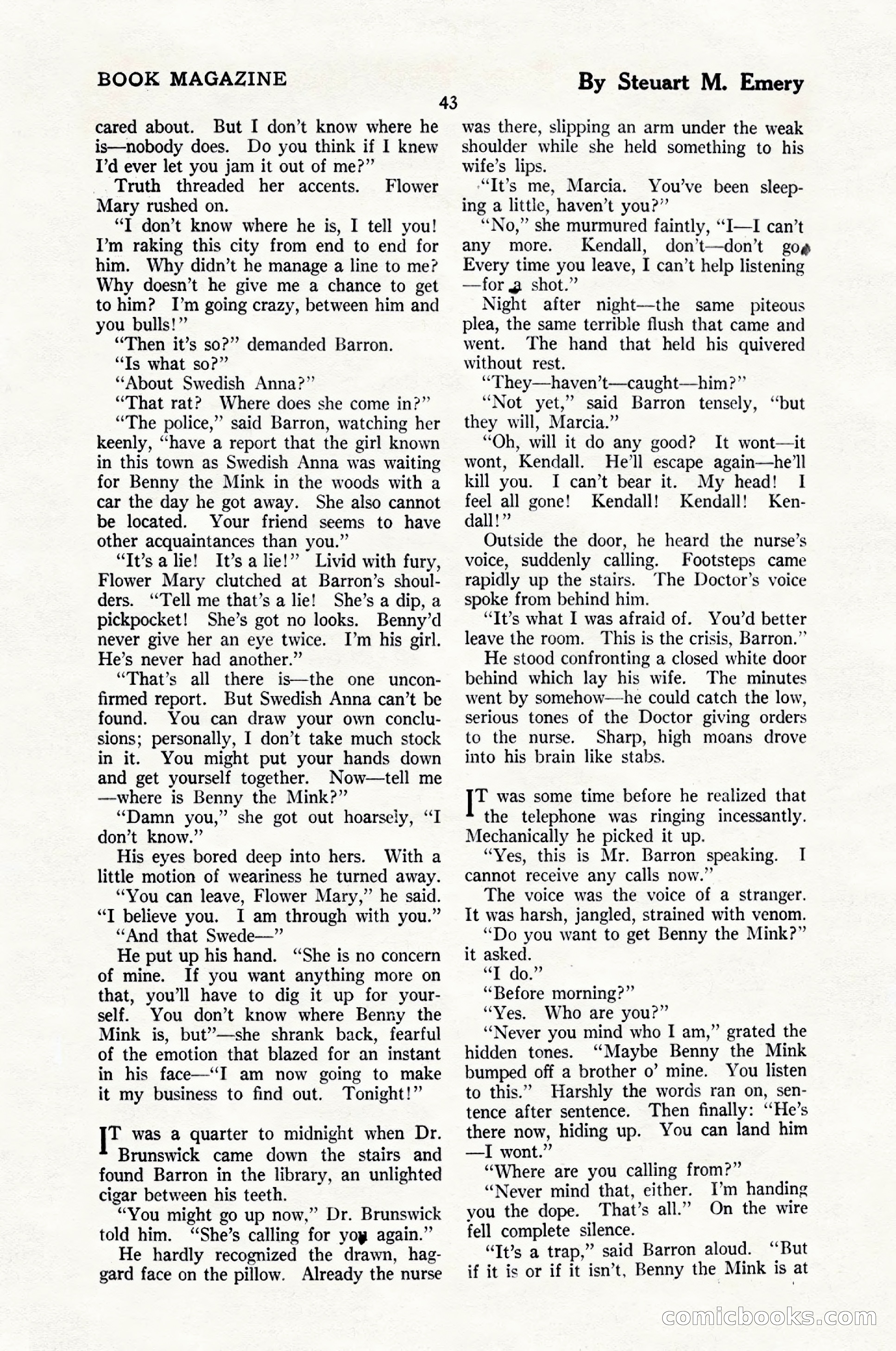 BOOK MAGAZINE

By Steuart M. Emery

43

cared about. But I don't know where he is—nobody does. Do you think if I knew I'd ever let you jam it out of me?"

Truth threaded her accents. Flower Mary rushed on.

"I don't know where he is, I tell you! I'm raking this city from end to end for him. Why didn't he manage a line to me? Why doesn't he give me a chance to get to him? I'm going crazy, between him and you bulls!"

"Then it's so?" demanded Barron.

"Is what so?"

"About Swedish Anna?"

"That rat? Where does she come in?"

"The police," said Barron, watching her keenly, "have a report that the girl known in this town as Swedish Anna was waiting for Benny the Mink in the woods with a car the day he got away. She also cannot be located. Your friend seems to have other acquaintances than you."

"It's a lie! It's a lie!" Livid with fury, Flower Mary clutched at Barron's shoulders. "Tell me that's a lie! She's a dip, a pickpocket! She's got no looks. Benny'd never give her an eye twice. I'm his girl. He's never had another."

"That's all there is—the one unconfirmed report. But Swedish Anna can't be found. You can draw your own conclusions; personally, I don't take much stock in it. You might put your hands down and get yourself together. Now—tell me—where is Benny the Mink?"

"Damn you," she got out hoarsely, "I don't know."

His eyes bored deep into hers. With a little motion of weariness he turned away.

"You can leave, Flower Mary," he said. "I believe you. I am through with you."

"And that Swede—"

He put up his hand. "She is no concern of mine. If you want anything more on that, you'll have to dig it up for yourself. You don't know where Benny the Mink is, but"—she shrank back, fearful of the emotion that blazed for an instant in his face—"I am now going to make it my business to find out. Tonight!"

IT was a quarter to midnight when Dr. Brunswick came down the stairs and found Barron in the library, an unlighted cigar between his teeth.

"You might go up now," Dr. Brunswick told him. "She's calling for you again."

He hardly recognized the drawn, haggard face on the pillow. Already the nurse was there, slipping an arm under the weak shoulder while she held something to his wife's lips.

"It's me, Marcia. You've been sleeping a little, haven't you?"

"No," she murmured faintly, "I—I can't any more. Kendall, don't—don't go. Every time you leave, I can't help listening—for a shot."

Night after night—the same piteous plea, the same terrible flush that came and went. The hand that held his quivered without rest.

"They—haven't—caught—him?"

"Not yet," said Barron tensely, "but they will, Marcia."

"Oh, will it do any good? It wont—it wont, Kendall. He'll escape again—he'll kill you. I can't bear it. My head! I feel all gone! Kendall! Kendall! Kendall!"

Outside the door, he heard the nurse's voice, suddenly calling. Footsteps came rapidly up the stairs. The Doctor's voice spoke from behind him.

"It's what I was afraid of. You'd better leave the room. This is the crisis, Barron."

He stood confronting a closed white door behind which lay his wife. The minutes went by somehow—he could catch the low, serious tones of the Doctor giving orders to the nurse. Sharp, high moans drove into his brain like stabs.

IT was some time before he realized that the telephone was ringing incessantly. Mechanically he picked it up.

"Yes, this is Mr. Barron speaking. I cannot receive any calls now."

The voice was the voice of a stranger. It was harsh, jangled, strained with venom.

"Do you want to get Benny the Mink?" it asked.

"I do."

"Before morning?"

"Yes. Who are you?"

"Never you mind who I am," grated the hidden tones. "Maybe Benny the Mink bumped off a brother o' mine. You listen to this." Harshly the words ran on, sentence after sentence. Then finally: "He's there now, hiding up. You can land him—I wont."

"Where are you calling from?"

"Never mind that, either. I'm handing you the dope. That's all." On the wire fell complete silence.

"It's a trap," said Barron aloud. "But if it is or if it isn't, Benny the Mink is at

comicbooks.com